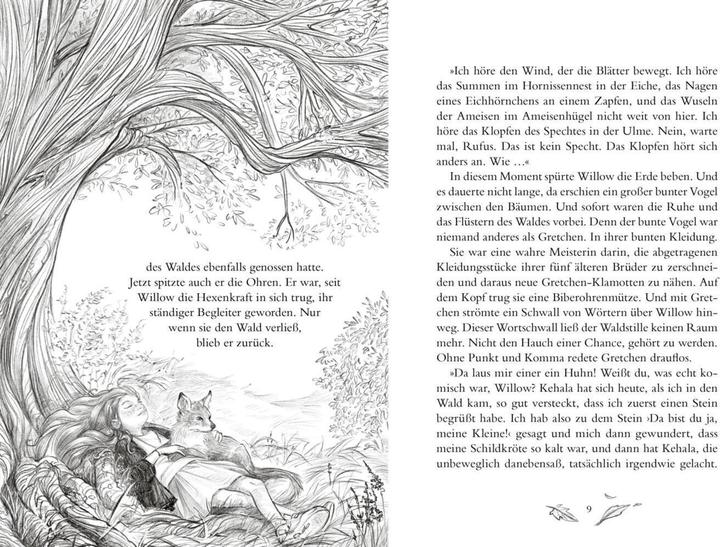 des Waldes ebenfalls genossen hatte. Jetzt spitzte auch er die Ohren. Er war, seit Willow die Hexenkraft in sich trug, ihr ständiger Begleiter geworden. Nur wenn sie den Wald verließ, blieb er zurück.

»Ich höre den Wind, der die Blätter bewegt. Ich höre das Summen im Hornissennest in der Eiche, das Nagen eines Eichhörnchens an einem Zapfen, und das Wuseln der Ameisen im Ameisenhügel nicht weit von hier. Ich höre das Klopfen des Spechtes in der Ulme. Nein, warte mal, Rufus. Das ist kein Specht. Das Klopfen hört sich anders an. Wie …«

In diesem Moment spürte Willow die Erde beben. Und es dauerte nicht lange, da erschien ein großer bunter Vogel zwischen den Bäumen. Und sofort waren die Ruhe und das Flüstern des Waldes vorbei. Denn der bunte Vogel war niemand anderes als Gretchen. In ihrer bunten Kleidung.

Sie war eine wahre Meisterin darin, die abgetragenen Kleidungsstücke ihrer fünf älteren Brüder zu zerschneiden und daraus neue Gretchen-Klamotten zu nähen. Auf dem Kopf trug sie eine Biberohrenmütze. Und mit Gretchen strömte ein Schwall von Wörtern über Willow hinweg. Dieser Wortschwall ließ der Waldstille keinen Raum mehr. Nicht den Hauch einer Chance, gehört zu werden. Ohne Punkt und Komma redete Gretchen drauflos.

»Da laus mir einer ein Huhn! Weißt du, was echt komisch war, Willow? Kehala hat sich heute, als ich in den Wald kam, so gut versteckt, dass ich zuerst einen Stein begrüßt habe. Ich hab also zu dem Stein ›Da bist du ja, meine Kleine!‹ gesagt und mich dann gewundert, dass meine Schildkröte so kalt war, und dann hat Kehala, die unbeweglich danebensaß, tatsächlich irgendwie gelacht.

9